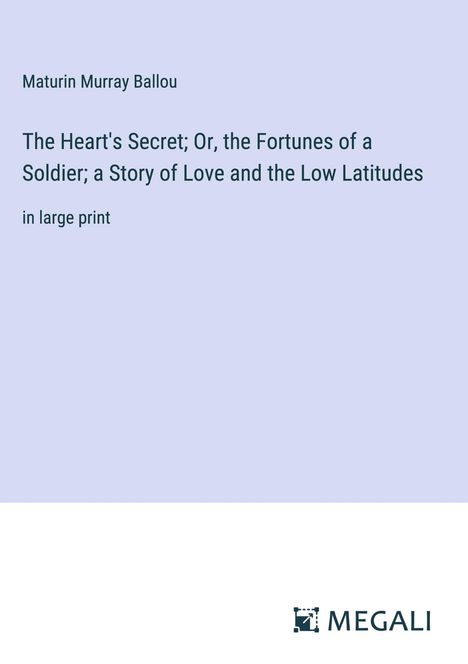 Maturin Murray Ballou

The Heart's Secret; Or, the Fortunes of a Soldier; a Story of Love and the Low Latitudes

in large print

MEGALI